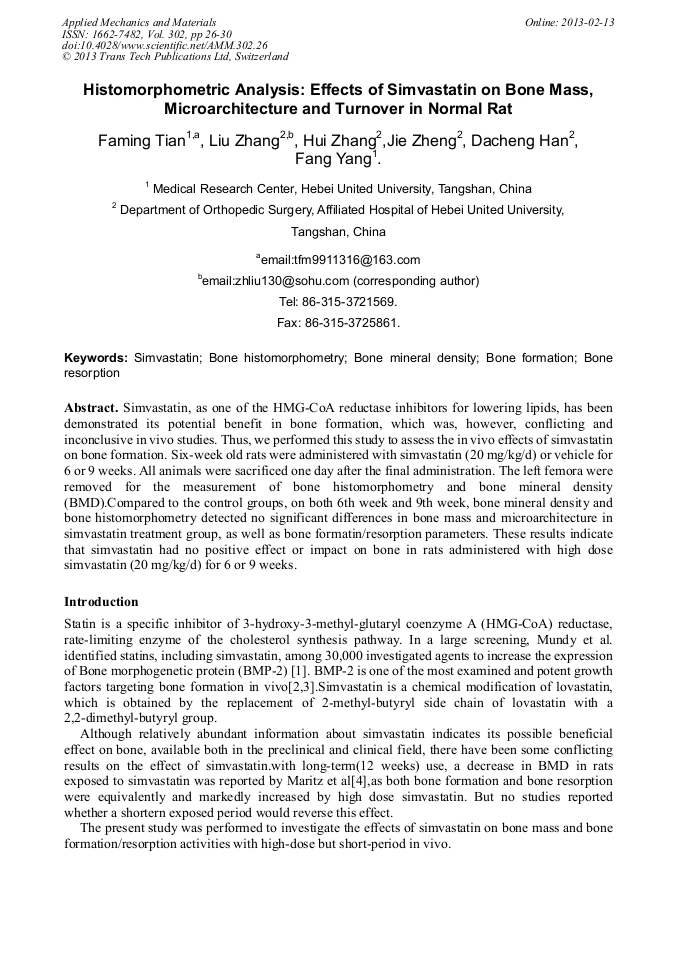 Applied Mechanics and Materials
ISSN: 1662-7482, Vol. 302, pp 26-30
doi:10.4028/www.scientific.net/AMM.302.26
© 2013 Trans Tech Publications Ltd, Switzerland

Online: 2013-02-13

Histomorphometric Analysis: Effects of Simvastatin on Bone Mass, Microarchitecture and Turnover in Normal Rat

Faming Tian$^{1,a}$, Liu Zhang$^{2,b}$, Hui Zhang$^{2}$,Jie Zheng$^{2}$, Dacheng Han$^{2}$, Fang Yang$^{1}$.

$^{1}$ Medical Research Center, Hebei United University, Tangshan, China

$^{2}$ Department of Orthopedic Surgery, Affiliated Hospital of Hebei United University, Tangshan, China

$^{a}$email:tfm9911316@163.com

$^{b}$email:zhliu130@sohu.com (corresponding author)

Tel: 86-315-3721569.

Fax: 86-315-3725861.

Keywords: Simvastatin; Bone histomorphometry; Bone mineral density; Bone formation; Bone resorption

Abstract. Simvastatin, as one of the HMG-CoA reductase inhibitors for lowering lipids, has been demonstrated its potential benefit in bone formation, which was, however, conflicting and inconclusive in vivo studies. Thus, we performed this study to assess the in vivo effects of simvastatin on bone formation. Six-week old rats were administered with simvastatin (20 mg/kg/d) or vehicle for 6 or 9 weeks. All animals were sacrificed one day after the final administration. The left femora were removed for the measurement of bone histomorphometry and bone mineral density (BMD).Compared to the control groups, on both 6th week and 9th week, bone mineral density and bone histomorphometry detected no significant differences in bone mass and microarchitecture in simvastatin treatment group, as well as bone formatin/resorption parameters. These results indicate that simvastatin had no positive effect or impact on bone in rats administered with high dose simvastatin (20 mg/kg/d) for 6 or 9 weeks.

Introduction

Statin is a specific inhibitor of 3-hydroxy-3-methyl-glutaryl coenzyme A (HMG-CoA) reductase, rate-limiting enzyme of the cholesterol synthesis pathway. In a large screening, Mundy et al. identified statins, including simvastatin, among 30,000 investigated agents to increase the expression of Bone morphogenetic protein (BMP-2) [1]. BMP-2 is one of the most examined and potent growth factors targeting bone formation in vivo[2,3].Simvastatin is a chemical modification of lovastatin, which is obtained by the replacement of 2-methyl-butyryl side chain of lovastatin with a 2,2-dimethyl-butyryl group.

Although relatively abundant information about simvastatin indicates its possible beneficial effect on bone, available both in the preclinical and clinical field, there have been some conflicting results on the effect of simvastatin.with long-term(12 weeks) use, a decrease in BMD in rats exposed to simvastatin was reported by Maritz et al[4],as both bone formation and bone resorption were equivalently and markedly increased by high dose simvastatin. But no studies reported whether a shortern exposed period would reverse this effect.

The present study was performed to investigate the effects of simvastatin on bone mass and bone formation/resorption activities with high-dose but short-period in vivo.